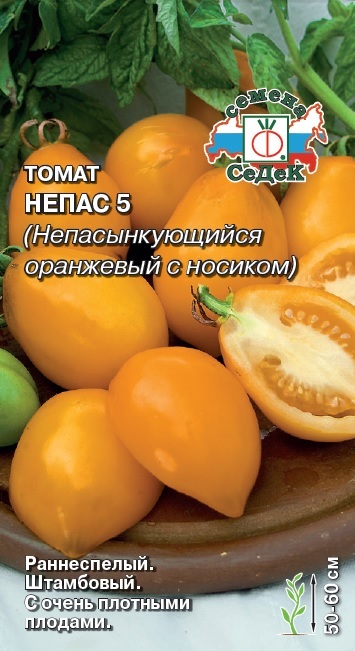 семена
СеДеК

ТОМАТ
НЕПАС 5
(Непасынкующийся оранжевый с носиком)

Раннеспелый.
Штамбовый.
С очень плотными плодами.

50-60 см